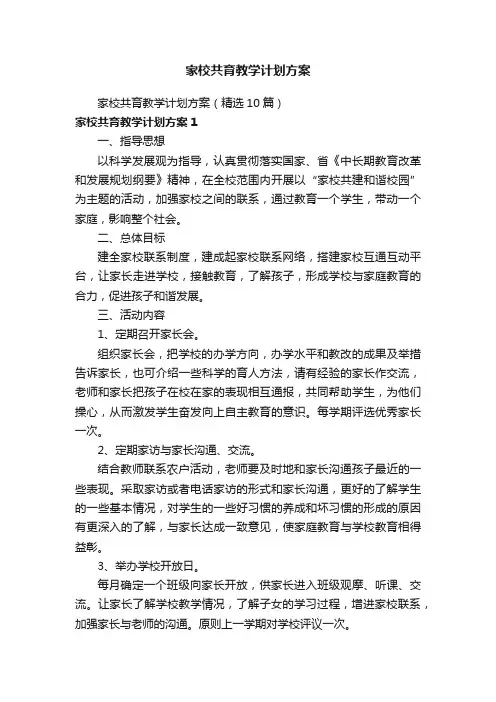 家校共育教学计划方案

家校共育教学计划方案（精选10篇）

家校共育教学计划方案1

一、指导思想

以科学发展观为指导，认真贯彻落实国家、省《中长期教育改革和发展规划纲要》精神，在全校范围内开展以“家校共建和谐校园”为主题的活动，加强家校之间的联系，通过教育一个学生，带动一个家庭，影响整个社会。

二、总体目标

建全家校联系制度，建成起家校联系网络，搭建家校互通互动平台，让家长走进学校，接触教育，了解孩子，形成学校与家庭教育的合力，促进孩子和谐发展。

三、活动内容

1、定期召开家长会。

组织家长会，把学校的办学方向，办学水平和教改的成果及举措告诉家长，也可介绍一些科学的育人方法，请有经验的家长作交流，老师和家长把孩子在校在家的表现相互通报，共同帮助学生，为他们操心，从而激发学生奋发向上自主教育的意识。每学期评选优秀家长一次。

2、定期家访与家长沟通、交流。

结合教师联系农户活动，老师要及时地和家长沟通孩子最近的一些表现。采取家访或者电话家访的形式和家长沟通，更好的了解学生的一些基本情况，对学生的一些好习惯的养成和坏习惯的形成的原因有更深入的了解，与家长达成一致意见，使家庭教育与学校教育相得益彰。

3、举办学校开放日。

每月确定一个班级向家长开放，供家长进入班级观摩、听课、交流。让家长了解学校教学情况，了解子女的学习过程，增进家校联系，加强家长与老师的沟通。原则上一学期对学校评议一次。